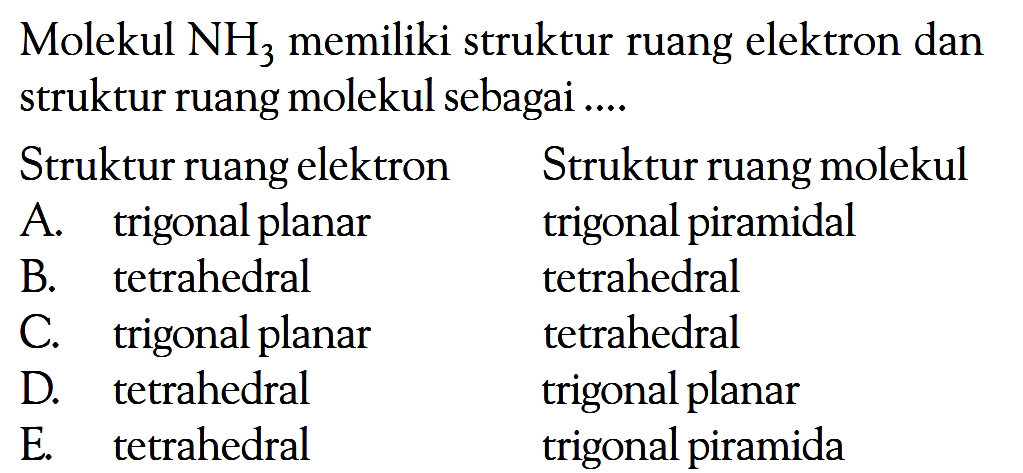 Molekul $NH_3$ memiliki struktur ruang elektron dan struktur ruang molekul sebagai ....

| | Struktur ruang elektron | Struktur ruang molekul |
|---|---|---|
| A. | trigonal planar | trigonal piramidal |
| B. | tetrahedral | tetrahedral |
| C. | trigonal planar | tetrahedral |
| D. | tetrahedral | trigonal planar |
| E. | tetrahedral | trigonal piramida |